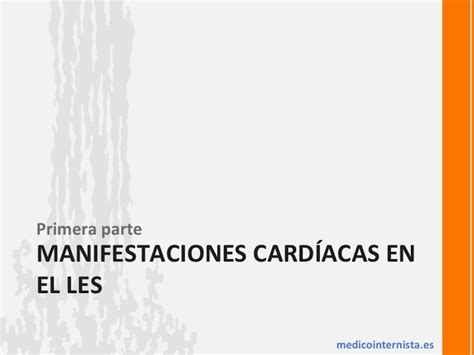 Primera parte

MANIFESTACIONES CARDÍACAS EN EL LES

medicointernista.es